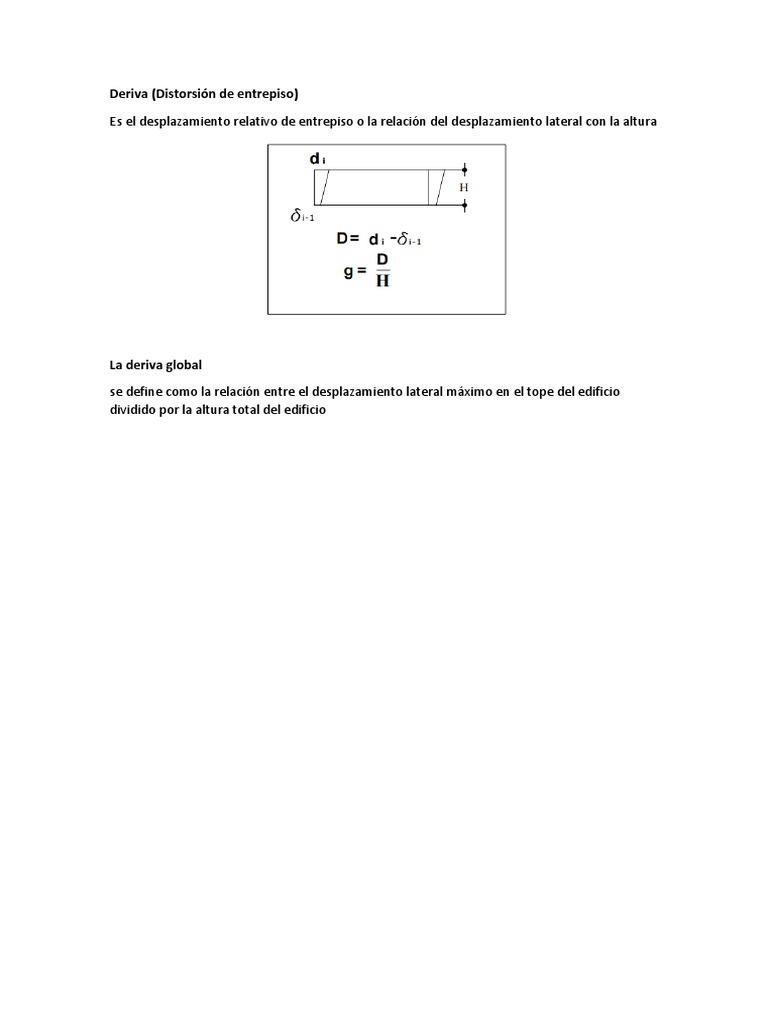 Deriva (Distorsión de entrepiso)

Es el desplazamiento relativo de entrepiso o la relación del desplazamiento lateral con la altura

$d_i$

H

$\delta_{i-1}$

$D = d_i - \delta_{i-1}$

$g = \frac{D}{H}$

La deriva global

se define como la relación entre el desplazamiento lateral máximo en el tope del edificio dividido por la altura total del edificio